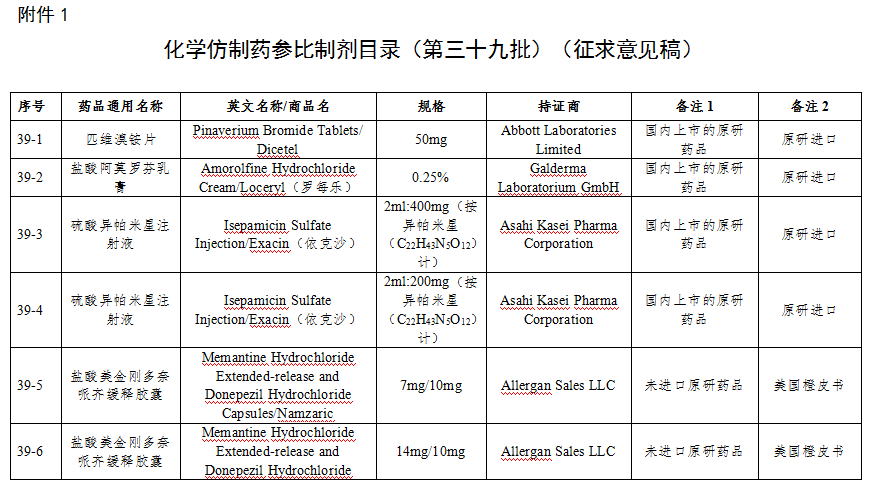 附件 1

化学仿制药参比制剂目录（第三十九批）（征求意见稿）

| 序号 | 药品通用名称 | 英文名称/商品名 | 规格 | 持证商 | 备注 1 | 备注 2 |
|---|---|---|---|---|---|---|
| 39-1 | 匹维溴铵片 | Pinaverium Bromide Tablets/ Dicetel | 50mg | Abbott Laboratories Limited | 国内上市的原研药品 | 原研进口 |
| 39-2 | 盐酸阿莫罗芬乳膏 | Amorolfine Hydrochloride Cream/Loceryl（罗每乐） | 0.25% | Galderma Laboratorium GmbH | 国内上市的原研药品 | 原研进口 |
| 39-3 | 硫酸异帕米星注射液 | Isepamicin Sulfate Injection/Exacin（依克沙） | 2ml:400mg（按异帕米星（$C_{22}H_{43}N_5O_{12}$）计） | Asahi Kasei Pharma Corporation | 国内上市的原研药品 | 原研进口 |
| 39-4 | 硫酸异帕米星注射液 | Isepamicin Sulfate Injection/Exacin（依克沙） | 2ml:200mg（按异帕米星（$C_{22}H_{43}N_5O_{12}$）计） | Asahi Kasei Pharma Corporation | 国内上市的原研药品 | 原研进口 |
| 39-5 | 盐酸美金刚多奈哌齐缓释胶囊 | Memantine Hydrochloride Extended-release and Donepezil Hydrochloride Capsules/Namzaric | 7mg/10mg | Allergan Sales LLC | 未进口原研药品 | 美国橙皮书 |
| 39-6 | 盐酸美金刚多奈哌齐缓释胶囊 | Memantine Hydrochloride Extended-release and Donepezil Hydrochloride | 14mg/10mg | Allergan Sales LLC | 未进口原研药品 | 美国橙皮书 |